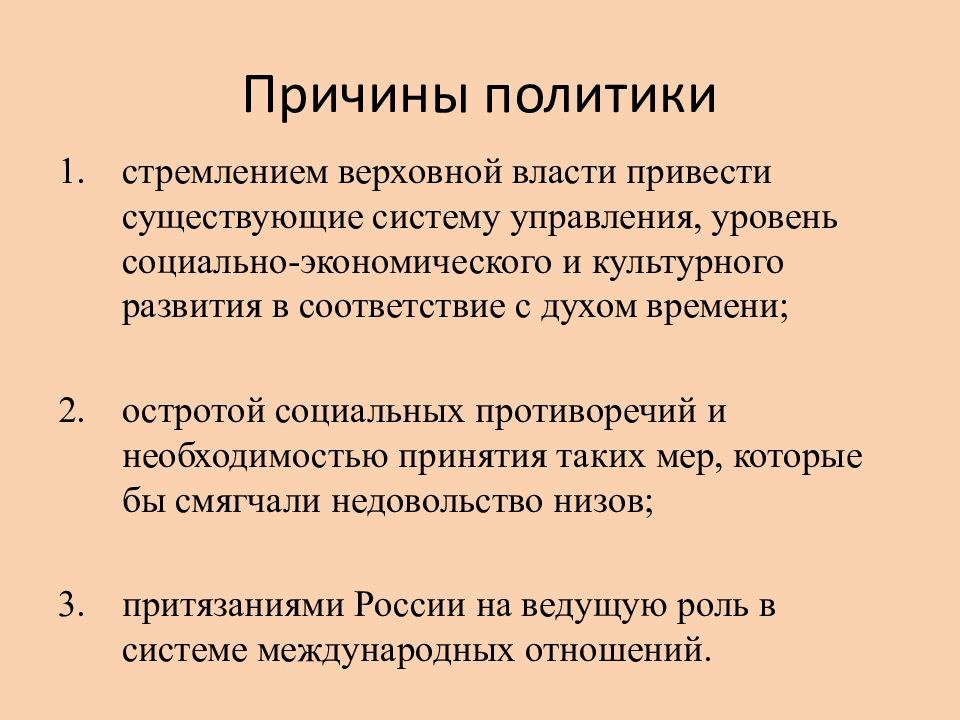 Причины политики

1. стремлением верховной власти привести существующие систему управления, уровень социально-экономического и культурного развития в соответствие с духом времени;

2. остротой социальных противоречий и необходимостью принятия таких мер, которые бы смягчали недовольство низов;

3. притязаниями России на ведущую роль в системе международных отношений.